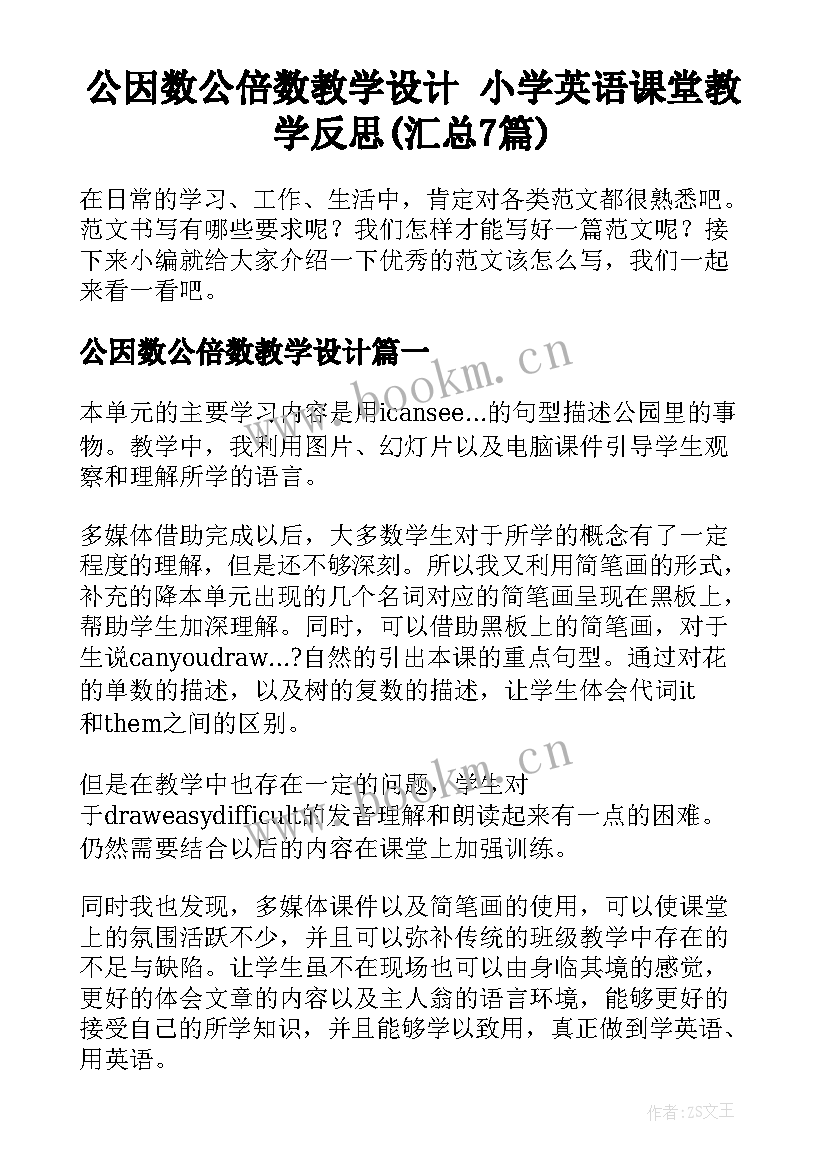 公因数公倍数教学设计 小学英语课堂教学反思(汇总7篇)

在日常的学习、工作、生活中，肯定对各类范文都很熟悉吧。范文书写有哪些要求呢？我们怎样才能写好一篇范文呢？接下来小编就给大家介绍一下优秀的范文该怎么写，我们一起来看一看吧。

公因数公倍数教学设计篇一

本单元的主要学习内容是用icansee...的句型描述公园里的事物。教学中，我利用图片、幻灯片以及电脑课件引导学生观察和理解所学的语言。

多媒体借助完成以后，大多数学生对于所学的概念有了一定程度的理解，但是还不够深刻。所以我又利用简笔画的形式，补充的降本单元出现的几个名词对应的简笔画呈现在黑板上，帮助学生加深理解。同时，可以借助黑板上的简笔画，对于生说canyoudraw...?自然的引出本课的重点句型。通过对花的单数的描述，以及树的复数的描述，让学生体会代词it和them之间的区别。

但是在教学中也存在一定的问题，学生对于draweasydifficult的发音理解和朗读起来有一点的困难。仍然需要结合以后的内容在课堂上加强训练。

同时我也发现，多媒体课件以及简笔画的使用，可以使课堂上的氛围活跃不少，并且可以弥补传统的班级教学中存在的不足与缺陷。让学生虽不在现场也可以由身临其境的感觉，更好的体会文章的内容以及主人翁的语言环境，能够更好的接受自己的所学知识，并且能够学以致用，真正做到学英语、用英语。

www.bookm.cn

www.bookm.cn

作者：ZS文王